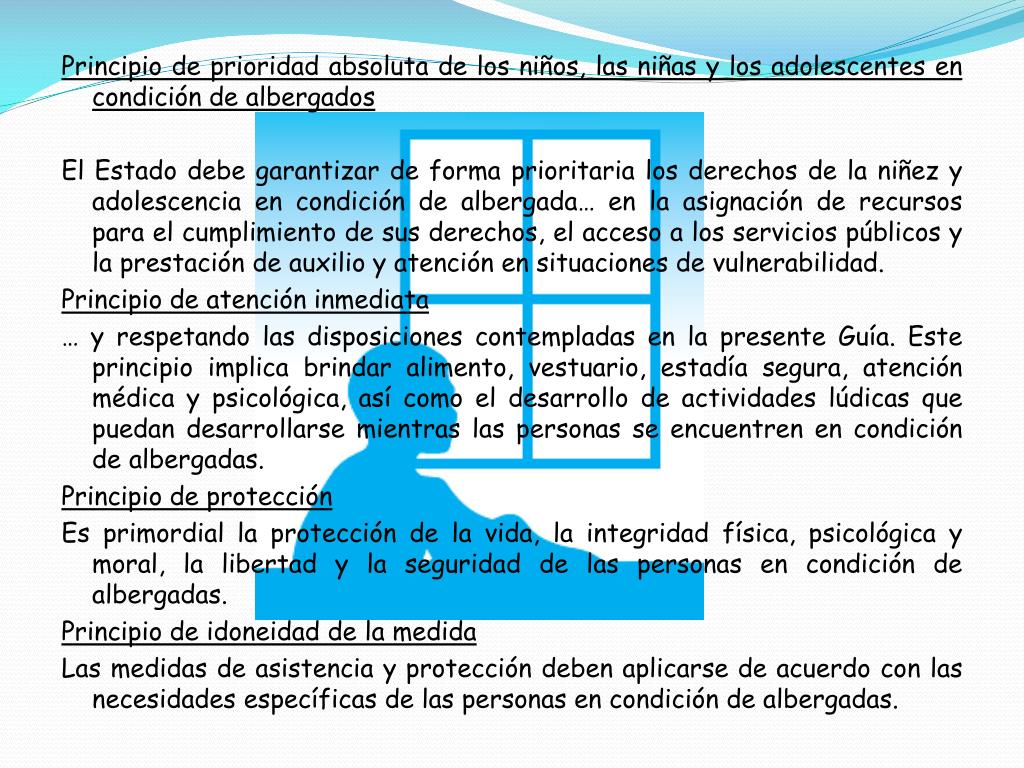 Principio de prioridad absoluta de los niños, las niñas y los adolescentes en condición de albergados

El Estado debe garantizar de forma prioritaria los derechos de la niñez y adolescencia en condición de albergada… en la asignación de recursos para el cumplimiento de sus derechos, el acceso a los servicios públicos y la prestación de auxilio y atención en situaciones de vulnerabilidad.

Principio de atención inmediata

… y respetando las disposiciones contempladas en la presente Guía. Este principio implica brindar alimento, vestuario, estadía segura, atención médica y psicológica, así como el desarrollo de actividades lúdicas que puedan desarrollarse mientras las personas se encuentren en condición de albergadas.

Principio de protección

Es primordial la protección de la vida, la integridad física, psicológica y moral, la libertad y la seguridad de las personas en condición de albergadas.

Principio de idoneidad de la medida

Las medidas de asistencia y protección deben aplicarse de acuerdo con las necesidades específicas de las personas en condición de albergadas.